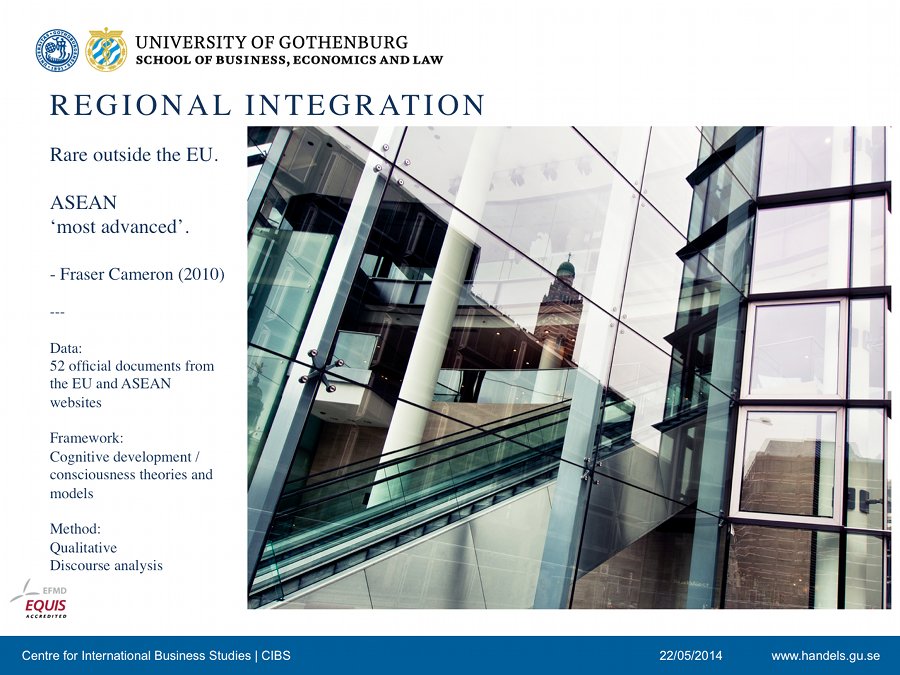 UNIVERSITY OF GOTHENBURG
SCHOOL OF BUSINESS, ECONOMICS AND LAW

REGIONAL INTEGRATION

Rare outside the EU.

ASEAN
‘most advanced’.

- Fraser Cameron (2010)

---

Data:
52 official documents from the EU and ASEAN websites

Framework:
Cognitive development / consciousness theories and models

Method:
Qualitative
Discourse analysis

EFMD
EQUIS
ACCREDITED

Centre for International Business Studies | CIBS 22/05/2014 www.handels.gu.se